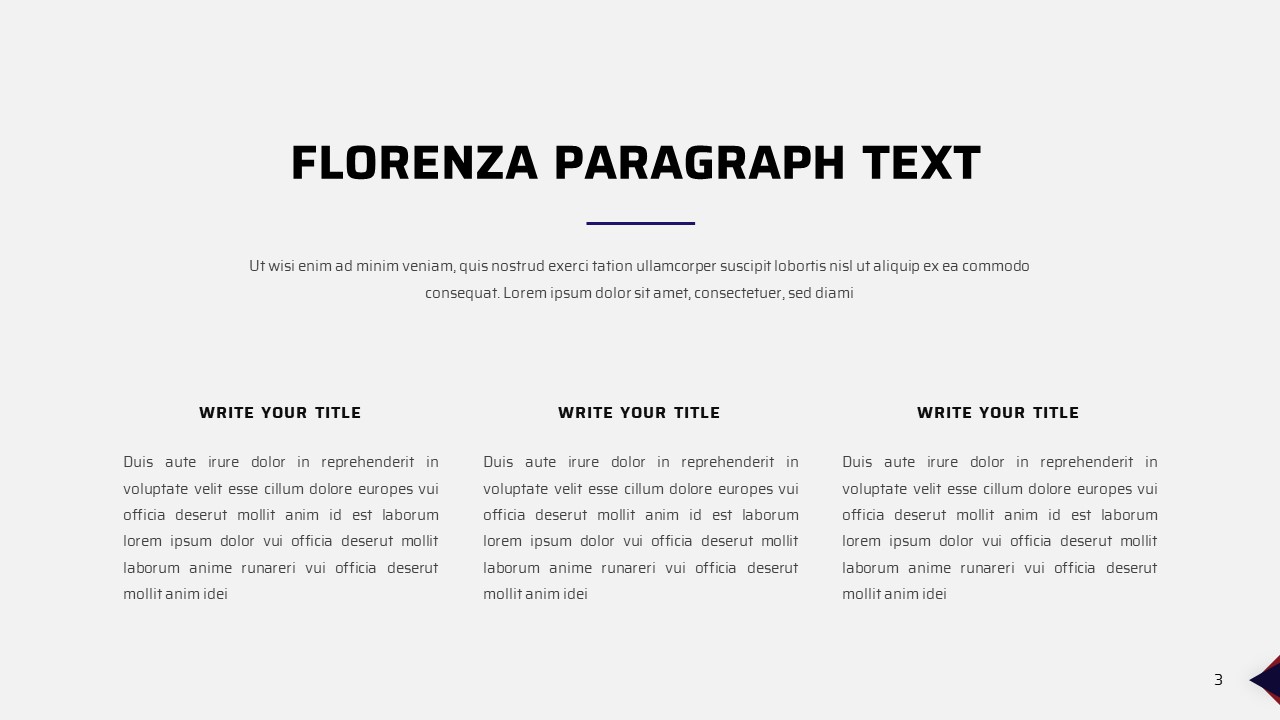 FLORENZA PARAGRAPH TEXT

Ut wisi enim ad minim veniam, quis nostrud exerci tation ullamcorper suscipit lobortis nisl ut aliquip ex ea commodo consequat. Lorem ipsum dolor sit amet, consectetuer, sed diami

WRITE YOUR TITLE

Duis aute irure dolor in reprehenderit in voluptate velit esse cillum dolore europes vui officia deserut mollit anim id est laborum lorem ipsum dolor vui officia deserut mollit laborum anime runareri vui officia deserut mollit anim idei

WRITE YOUR TITLE

Duis aute irure dolor in reprehenderit in voluptate velit esse cillum dolore europes vui officia deserut mollit anim id est laborum lorem ipsum dolor vui officia deserut mollit laborum anime runareri vui officia deserut mollit anim idei

WRITE YOUR TITLE

Duis aute irure dolor in reprehenderit in voluptate velit esse cillum dolore europes vui officia deserut mollit anim id est laborum lorem ipsum dolor vui officia deserut mollit laborum anime runareri vui officia deserut mollit anim idei

3